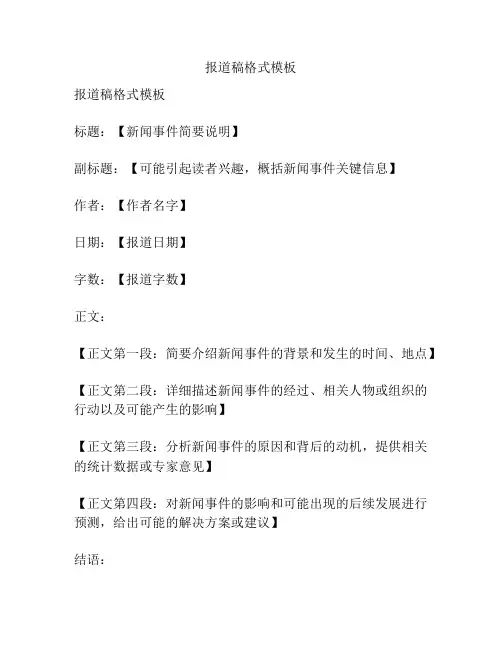 报道稿格式模板

报道稿格式模板

标题：【新闻事件简要说明】

副标题：【可能引起读者兴趣，概括新闻事件关键信息】

作者：【作者名字】

日期：【报道日期】

字数：【报道字数】

正文：

【正文第一段：简要介绍新闻事件的背景和发生的时间、地点】

【正文第二段：详细描述新闻事件的经过、相关人物或组织的行动以及可能产生的影响】

【正文第三段：分析新闻事件的原因和背后的动机，提供相关的统计数据或专家意见】

【正文第四段：对新闻事件的影响和可能出现的后续发展进行预测，给出可能的解决方案或建议】

结语：